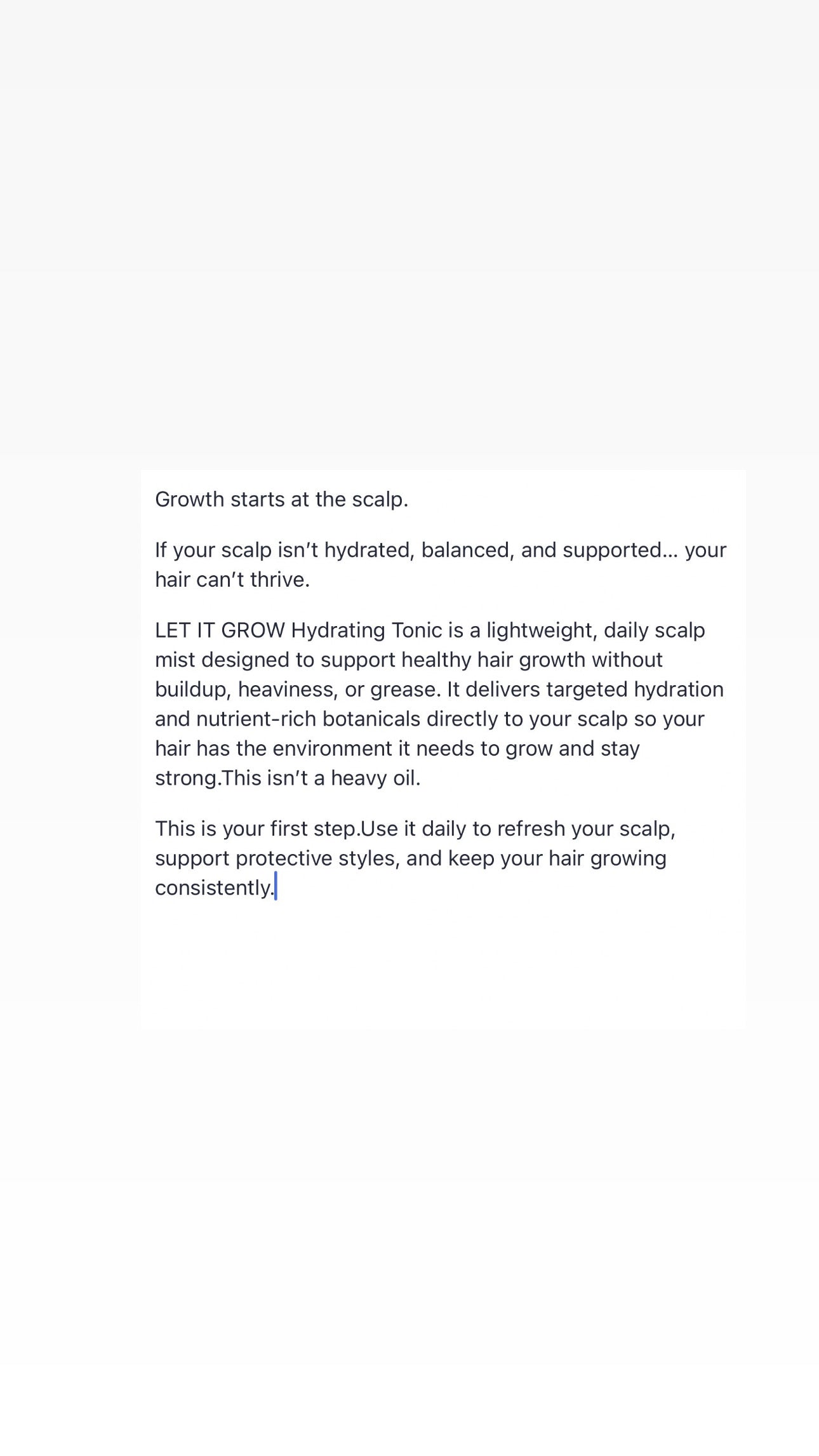 Growth starts at the scalp.

If your scalp isn’t hydrated, balanced, and supported… your hair can’t thrive.

LET IT GROW Hydrating Tonic is a lightweight, daily scalp mist designed to support healthy hair growth without buildup, heaviness, or grease. It delivers targeted hydration and nutrient-rich botanicals directly to your scalp so your hair has the environment it needs to grow and stay strong.This isn’t a heavy oil.

This is your first step.Use it daily to refresh your scalp, support protective styles, and keep your hair growing consistently.